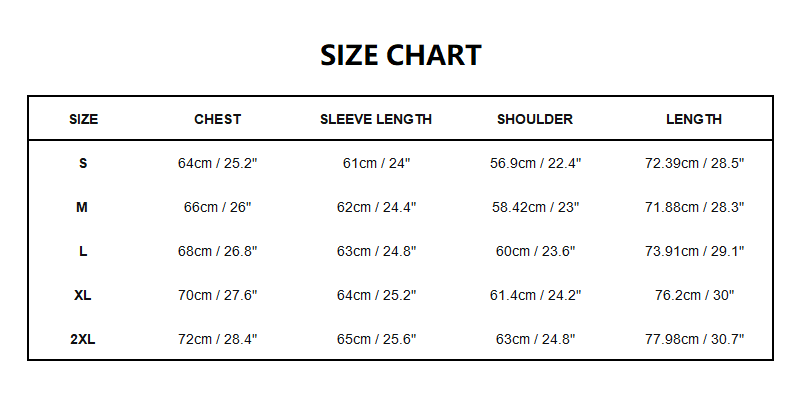 SIZE CHART

| SIZE | CHEST | SLEEVE LENGTH | SHOULDER | LENGTH |
|---|---|---|---|---|
| S | 64cm / 25.2" | 61cm / 24" | 56.9cm / 22.4" | 72.39cm / 28.5" |
| M | 66cm / 26" | 62cm / 24.4" | 58.42cm / 23" | 71.88cm / 28.3" |
| L | 68cm / 26.8" | 63cm / 24.8" | 60cm / 23.6" | 73.91cm / 29.1" |
| XL | 70cm / 27.6" | 64cm / 25.2" | 61.4cm / 24.2" | 76.2cm / 30" |
| 2XL | 72cm / 28.4" | 65cm / 25.6" | 63cm / 24.8" | 77.98cm / 30.7" |